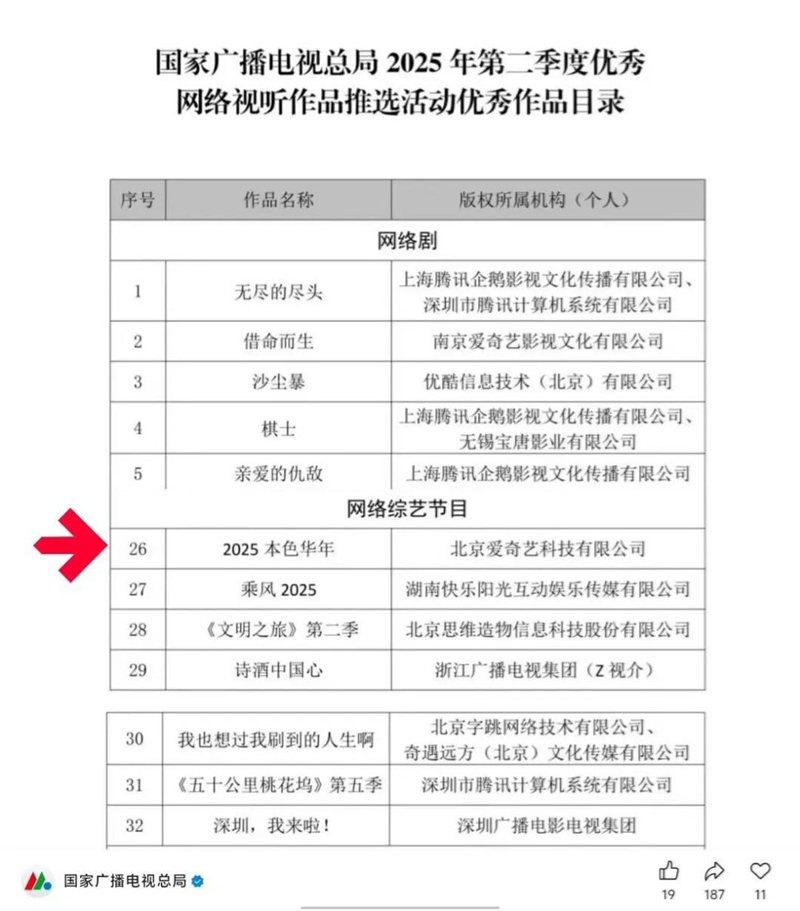 国家广播电视总局 2025 年第二季度优秀网络视听作品推选活动优秀作品目录

| 序号 | 作品名称 | 版权所属机构（个人） |
|---|---|---|
| 网络剧 | | |
| 1 | 无尽的尽头 | 上海腾讯企鹅影视文化传播有限公司、深圳市腾讯计算机系统有限公司 |
| 2 | 借命而生 | 南京爱奇艺影视文化有限公司 |
| 3 | 沙尘暴 | 优酷信息技术（北京）有限公司 |
| 4 | 棋士 | 上海腾讯企鹅影视文化传播有限公司、无锡宝唐影业有限公司 |
| 5 | 亲爱的仇敌 | 上海腾讯企鹅影视文化传播有限公司 |
| 网络综艺节目 | | |
| 26 | 2025 本色华年 | 北京爱奇艺科技有限公司 |
| 27 | 乘风 2025 | 湖南快乐阳光互动娱乐传媒有限公司 |
| 28 | 《文明之旅》第二季 | 北京思维造物信息科技股份有限公司 |
| 29 | 诗酒中国心 | 浙江广播电视集团（Z 视介） |

| 30 | 我也想过我刷到的人生啊 | 北京字跳网络技术有限公司、奇遇远方（北京）文化传媒有限公司 |
|---|---|---|
| 31 | 《五十公里桃花坞》第五季 | 深圳市腾讯计算机系统有限公司 |
| 32 | 深圳，我来啦！ | 深圳广播电影电视集团 |

国家广播电视总局

19 187 11